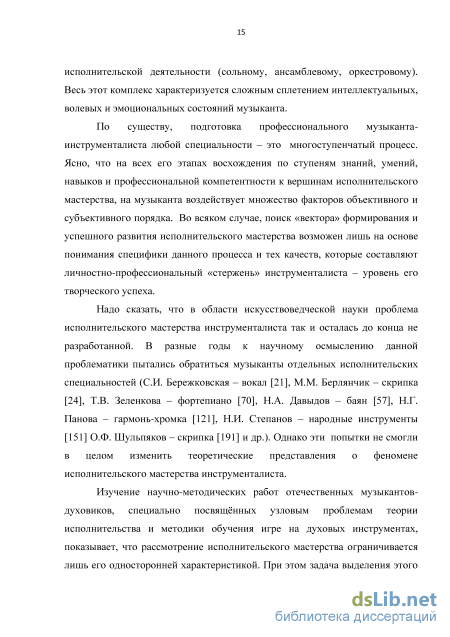 15

исполнительской деятельности (сольному, ансамблевому, оркестровому). Весь этот комплекс характеризуется сложным сплетением интеллектуальных, волевых и эмоциональных состояний музыканта.

По существу, подготовка профессионального музыканта-инструменталиста любой специальности – это многоступенчатый процесс. Ясно, что на всех его этапах восхождения по ступеням знаний, умений, навыков и профессиональной компетентности к вершинам исполнительского мастерства, на музыканта воздействует множество факторов объективного и субъективного порядка. Во всяком случае, поиск «вектора» формирования и успешного развития исполнительского мастерства возможен лишь на основе понимания специфики данного процесса и тех качеств, которые составляют личностно-профессиональный «стержень» инструменталиста – уровень его творческого успеха.

Надо сказать, что в области искусствоведческой науки проблема исполнительского мастерства инструменталиста так и осталась до конца не разработанной. В разные годы к научному осмыслению данной проблематики пытались обратиться музыканты отдельных исполнительских специальностей (С.И. Бережковская – вокал [21], М.М. Берлянчик – скрипка [24], Т.В. Зеленкова – фортепиано [70], Н.А. Давыдов – баян [57], Н.Г. Панова – гармонь-хромка [121], Н.И. Степанов – народные инструменты [151] О.Ф. Шульпяков – скрипка [191] и др.). Однако эти попытки не смогли в целом изменить теоретические представления о феномене исполнительского мастерства инструменталиста.

Изучение научно-методических работ отечественных музыкантов-духовиков, специально посвящённых узловым проблемам теории исполнительства и методики обучения игре на духовых инструментах, показывает, что рассмотрение исполнительского мастерства ограничивается лишь его односторонней характеристикой. При этом задача выделения этого

dsLib.net
библиотека диссертаций